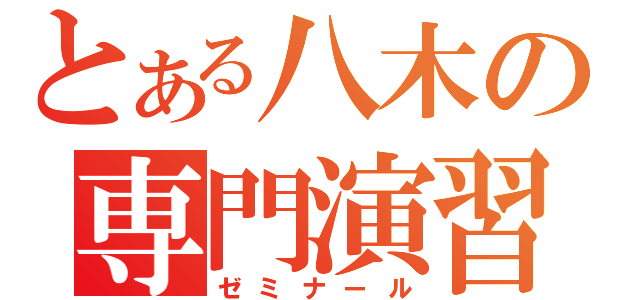 とある八木の
専門演習
ゼミナール